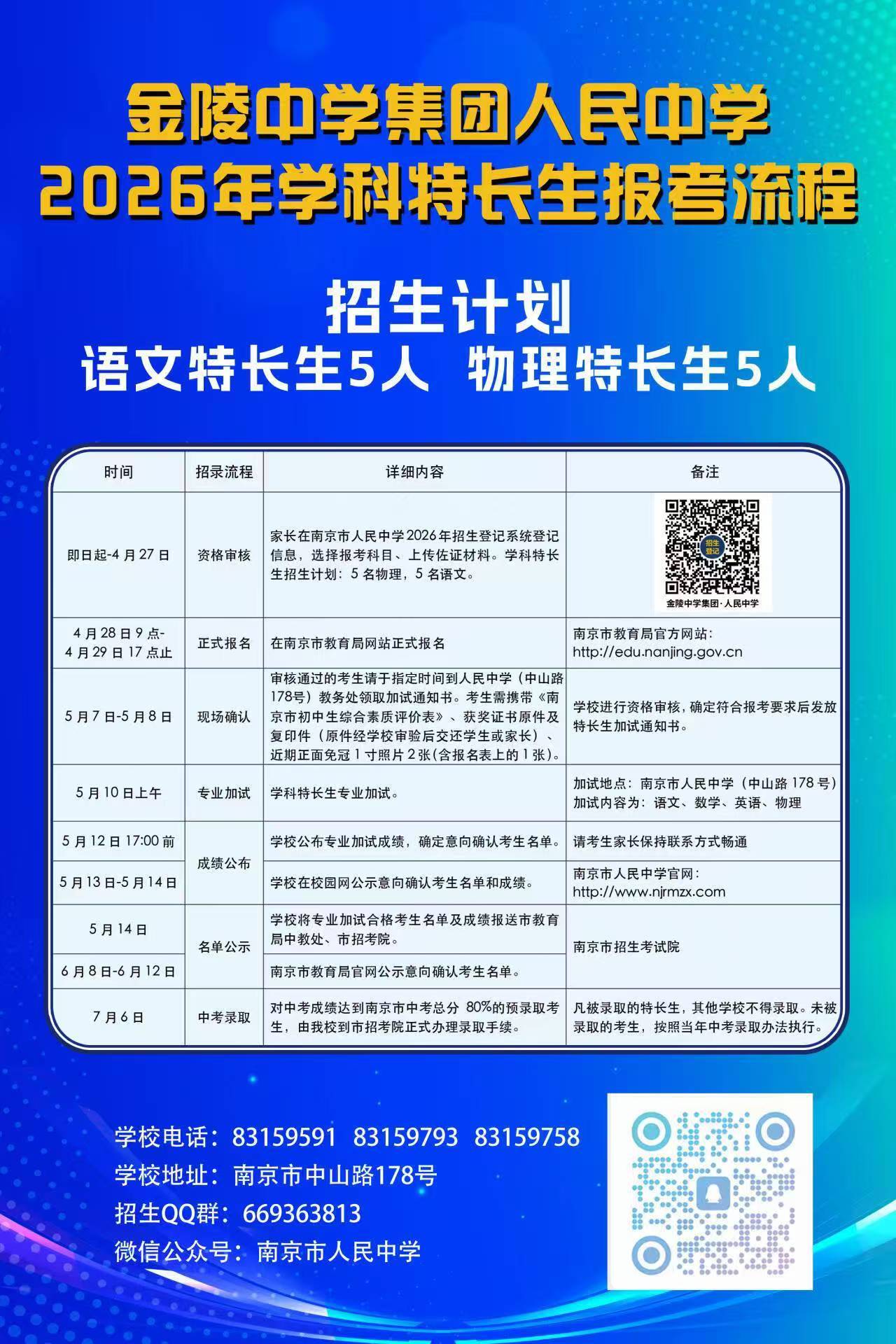 金陵中学集团人民中学
2026年学科特长生报考流程

招生计划
语文特长生5人 物理特长生5人

| 时间 | 招录流程 | 详细内容 | 备注 |
|---|---|---|---|
| 即日起-4月27日 | 资格审核 | 家长在南京市人民中学2026年招生登记系统登记信息，选择报考科目、上传佐证材料。学科特长生招生计划：5名物理，5名语文。 | 招生登记 金陵中学集团·人民中学 |
| 4月28日9点-4月29日17点止 | 正式报名 | 在南京市教育局网站正式报名 | 南京市教育局官方网站：http://edu.nanjing.gov.cn |
| 5月7日-5月8日 | 现场确认 | 审核通过的考生请于指定时间到人民中学（中山路178号）教务处领取加试通知书。考生需携带《南京市初中生综合素质评价表》、获奖证书原件及复印件（原件经学校审验后交还学生或家长）、近期正面免冠1寸照片2张(含报名表上的1张)。 | 学校进行资格审核，确定符合报考要求后发放特长生加试通知书。 |
| 5月10日上午 | 专业加试 | 学科特长生专业加试。 | 加试地点：南京市人民中学（中山路178号）加试内容为：语文、数学、英语、物理 |
| 5月12日17:00前 | 成绩公布 | 学校公布专业加试成绩，确定意向确认考生名单。 | 请考生家长保持联系方式畅通 |
| 5月13日-5月14日 | 成绩公布 | 学校在校园网公示意向确认考生名单和成绩。 | 南京市人民中学官网：http://www.njrmzx.com |
| 5月14日 | 名单公示 | 学校将专业加试合格考生名单及成绩报送市教育局中教处、市招考院。 | 南京市招生考试院 |
| 6月8日-6月12日 | 名单公示 | 南京市教育局官网公示意向确认考生名单。 | 南京市招生考试院 |
| 7月6日 | 中考录取 | 对中考成绩达到南京市中考总分 80%的预录取考生，由我校到市招考院正式办理录取手续。 | 凡被录取的特长生，其他学校不得录取。未被录取的考生，按照当年中考录取办法执行。 |

学校电话：83159591 83159793 83159758
学校地址：南京市中山路178号
招生QQ群：669363813
微信公众号：南京市人民中学